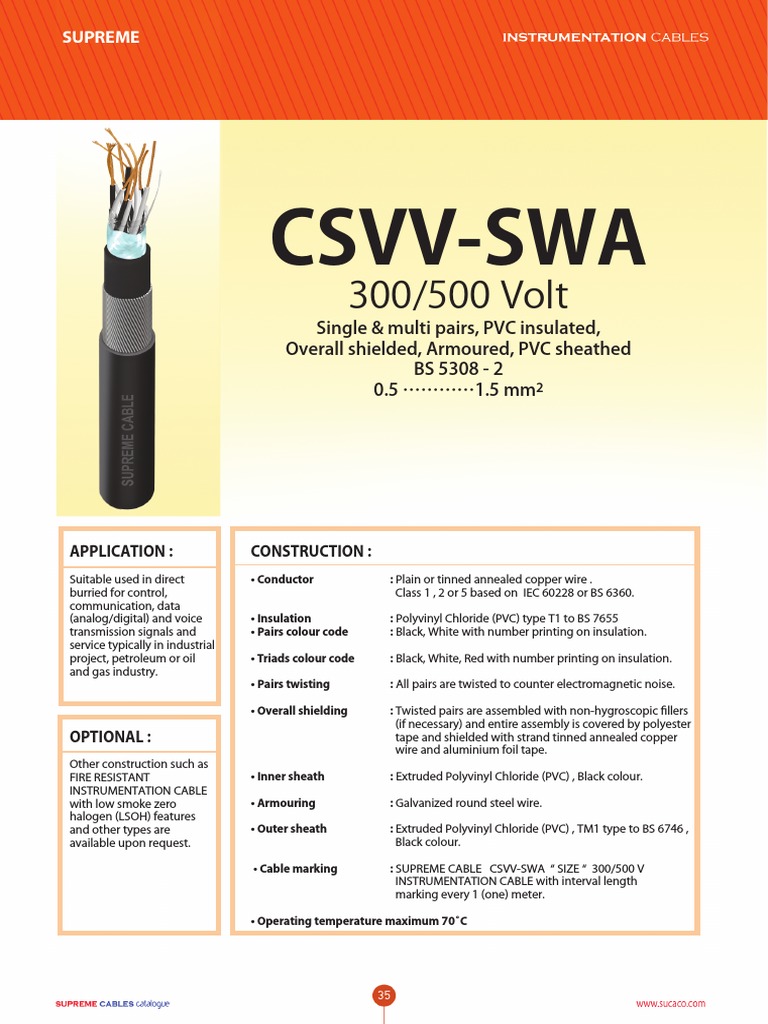 SUPREME

INSTRUMENTATION CABLES

SUPREME CABLE

CSVV-SWA

300/500 Volt

Single & multi pairs, PVC insulated, Overall shielded, Armoured, PVC sheathed
BS 5308 - 2
0.5 ············1.5 mm²

APPLICATION :

Suitable used in direct burried for control, communication, data (analog/digital) and voice transmission signals and service typically in industrial project, petroleum or oil and gas industry.

OPTIONAL :

Other construction such as FIRE RESISTANT INSTRUMENTATION CABLE with low smoke zero halogen (LSOH) features and other types are available upon request.

CONSTRUCTION :

• Conductor : Plain or tinned annealed copper wire . Class 1 , 2 or 5 based on IEC 60228 or BS 6360.

• Insulation : Polyvinyl Chloride (PVC) type T1 to BS 7655
• Pairs colour code : Black, White with number printing on insulation.

• Triads colour code : Black, White, Red with number printing on insulation.

• Pairs twisting : All pairs are twisted to counter electromagnetic noise.

• Overall shielding : Twisted pairs are assembled with non-hygroscopic fillers (if necessary) and entire assembly is covered by polyester tape and shielded with strand tinned annealed copper wire and aluminium foil tape.

• Inner sheath : Extruded Polyvinyl Chloride (PVC) , Black colour.

• Armouring : Galvanized round steel wire.

• Outer sheath : Extruded Polyvinyl Chloride (PVC) , TM1 type to BS 6746 , Black colour.

• Cable marking : SUPREME CABLE CSVV-SWA " SIZE " 300/500 V INSTRUMENTATION CABLE with interval length marking every 1 (one) meter.

• Operating temperature maximum 70˚C

SUPREME CABLES catalogue

35

www.sucaco.com